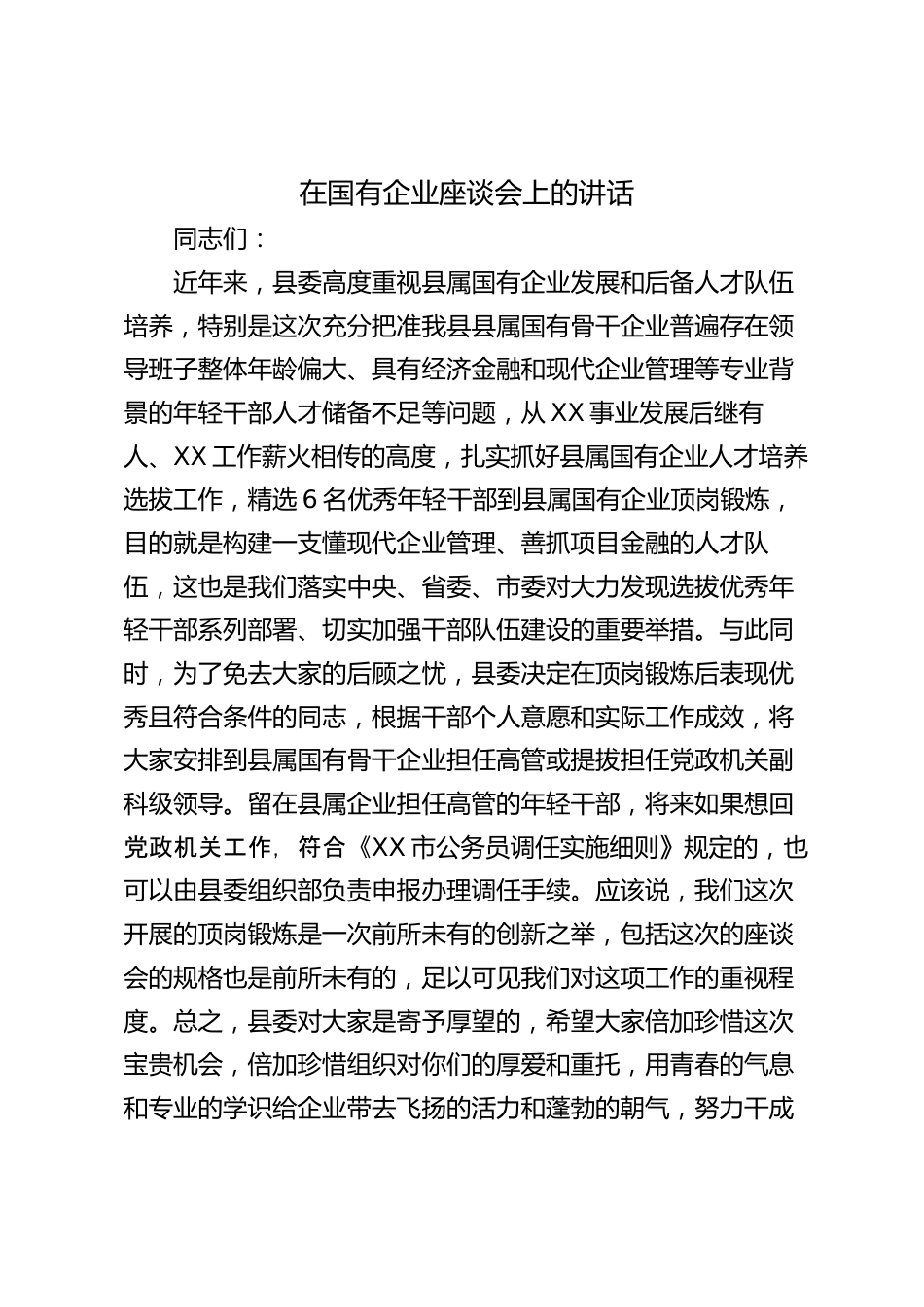 在国有企业座谈会上的讲话

同志们：

近年来，县委高度重视县属国有企业发展和后备人才队伍培养，特别是这次充分把准我县县属国有骨干企业普遍存在领导班子整体年龄偏大、具有经济金融和现代企业管理等专业背景的年轻干部人才储备不足等问题，从XX事业发展后继有人、XX工作薪火相传的高度，扎实抓好县属国有企业人才培养选拔工作，精选6名优秀年轻干部到县属国有企业顶岗锻炼，目的就是构建一支懂现代企业管理、善抓项目金融的人才队伍，这也是我们落实中央、省委、市委对大力发现选拔优秀年轻干部系列部署、切实加强干部队伍建设的重要举措。与此同时，为了免去大家的后顾之忧，县委决定在顶岗锻炼后表现优秀且符合条件的同志，根据干部个人意愿和实际工作成效，将大家安排到县属国有骨干企业担任高管或提拔担任党政机关副科级领导。留在县属企业担任高管的年轻干部，将来如果想回党政机关工作，符合《XX市公务员调任实施细则》规定的，也可以由县委组织部负责申报办理调任手续。应该说，我们这次开展的顶岗锻炼是一次前所未有的创新之举，包括这次的座谈会的规格也是前所未有的，足以可见我们对这项工作的重视程度。总之，县委对大家是寄予厚望的，希望大家倍加珍惜这次宝贵机会，倍加珍惜组织对你们的厚爱和重托，用青春的气息和专业的学识给企业带去飞扬的活力和蓬勃的朝气，努力干成